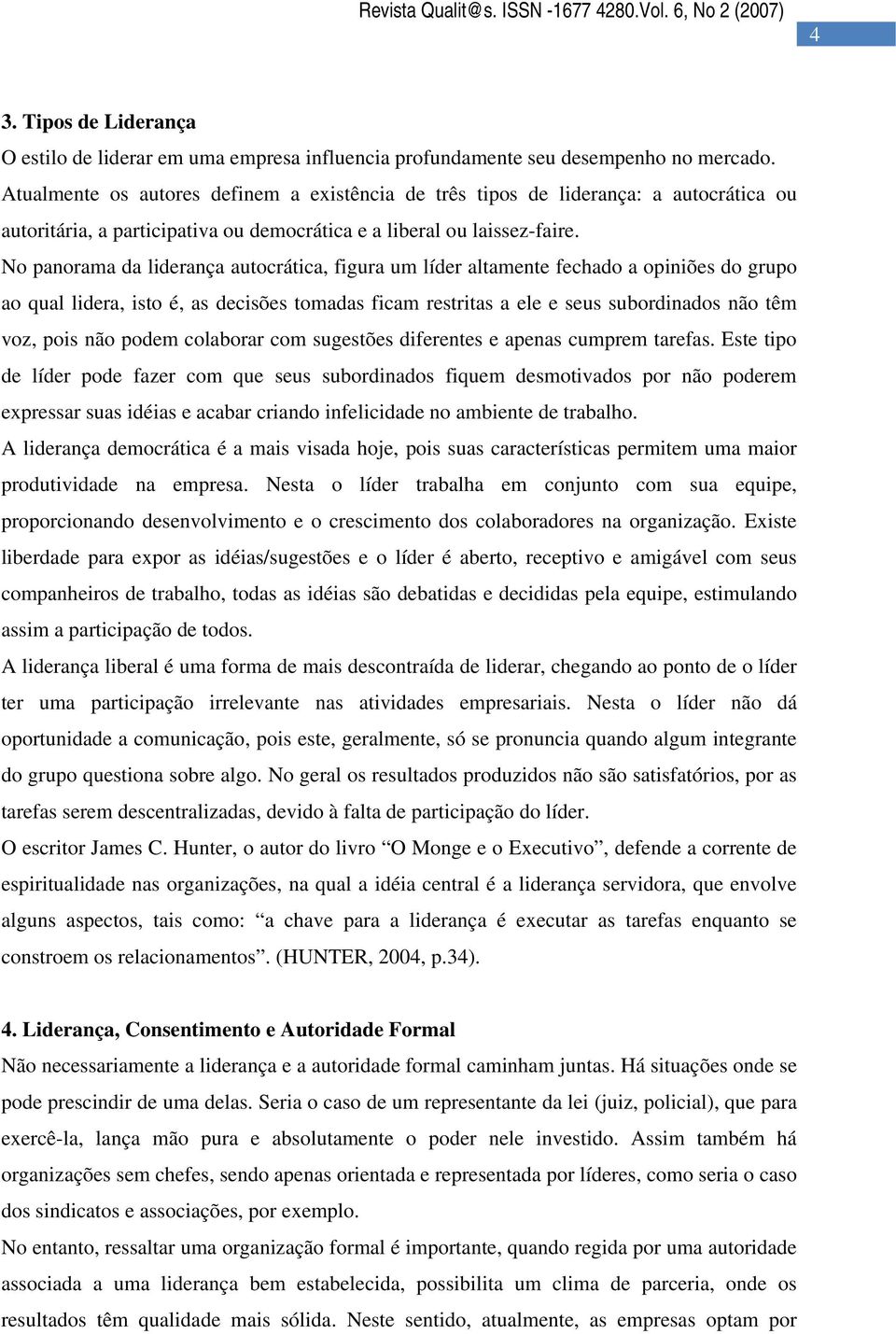 Revista Qualit@s. ISSN -1677 4280.Vol. 6, No 2 (2007)

4

3. Tipos de Liderança

O estilo de liderar em uma empresa influencia profundamente seu desempenho no mercado. Atualmente os autores definem a existência de três tipos de liderança: a autocrática ou autoritária, a participativa ou democrática e a liberal ou laissez-faire.

No panorama da liderança autocrática, figura um líder altamente fechado a opiniões do grupo ao qual lidera, isto é, as decisões tomadas ficam restritas a ele e seus subordinados não têm voz, pois não podem colaborar com sugestões diferentes e apenas cumprem tarefas. Este tipo de líder pode fazer com que seus subordinados fiquem desmotivados por não poderem expressar suas idéias e acabar criando infelicidade no ambiente de trabalho.

A liderança democrática é a mais visada hoje, pois suas características permitem uma maior produtividade na empresa. Nesta o líder trabalha em conjunto com sua equipe, proporcionando desenvolvimento e o crescimento dos colaboradores na organização. Existe liberdade para expor as idéias/sugestões e o líder é aberto, receptivo e amigável com seus companheiros de trabalho, todas as idéias são debatidas e decididas pela equipe, estimulando assim a participação de todos.

A liderança liberal é uma forma de mais descontraída de liderar, chegando ao ponto de o líder ter uma participação irrelevante nas atividades empresariais. Nesta o líder não dá oportunidade a comunicação, pois este, geralmente, só se pronuncia quando algum integrante do grupo questiona sobre algo. No geral os resultados produzidos não são satisfatórios, por as tarefas serem descentralizadas, devido à falta de participação do líder.

O escritor James C. Hunter, o autor do livro “O Monge e o Executivo”, defende a corrente de espiritualidade nas organizações, na qual a idéia central é a liderança servidora, que envolve alguns aspectos, tais como: “a chave para a liderança é executar as tarefas enquanto se constroem os relacionamentos”. (HUNTER, 2004, p.34).

4. Liderança, Consentimento e Autoridade Formal

Não necessariamente a liderança e a autoridade formal caminham juntas. Há situações onde se pode prescindir de uma delas. Seria o caso de um representante da lei (juiz, policial), que para exercê-la, lança mão pura e absolutamente o poder nele investido. Assim também há organizações sem chefes, sendo apenas orientada e representada por líderes, como seria o caso dos sindicatos e associações, por exemplo.

No entanto, ressaltar uma organização formal é importante, quando regida por uma autoridade associada a uma liderança bem estabelecida, possibilita um clima de parceria, onde os resultados têm qualidade mais sólida. Neste sentido, atualmente, as empresas optam por